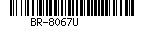 BR-8067U